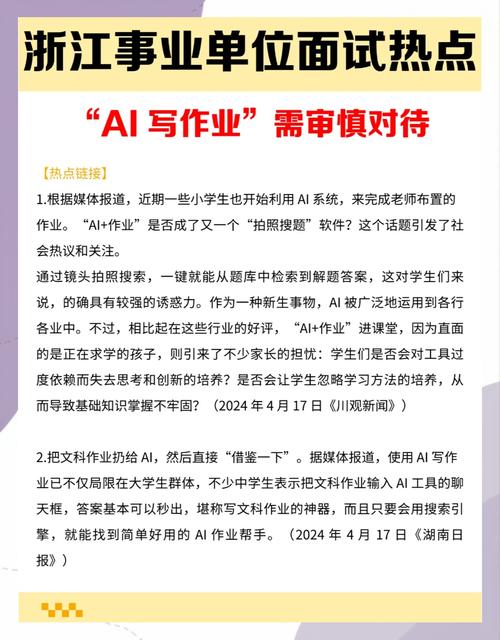 浙江事业单位面试热点

“AI 写作业”需审慎对待

【热点链接】

1.根据媒体报道，近期一些小学生也开始利用 AI 系统，来完成老师布置的作业。“AI+作业”是否成了又一个“拍照搜题”软件？这个话题引发了社会热议和关注。
通过镜头拍照搜索，一键就能从题库中检索到解题答案，这对学生们来说，的确具有较强的诱惑力。作为一种新生事物，AI 被广泛地运用到各行各业中。不过，相比起在这些行业的好评，“AI+作业”进课堂，因为直面的是正在求学的孩子，则引来了不少家长的担忧：学生们是否会对工具过度依赖而失去思考和创新的培养？是否会让学生忽略学习方法的培养，从而导致基础知识掌握不牢固？（2024 年 4 月 17 日《川观新闻》）

2.把文科作业扔给 AI，然后直接“借鉴一下”。据媒体报道，使用 AI 写作业已不仅局限在大学生群体，不少中学生表示把文科作业输入 AI 工具的聊天框，答案基本可以秒出，堪称写文科作业的神器，而且只要会用搜索引擎，就能找到简单好用的 AI 作业帮手。（2024 年 4 月 17 日《湖南日报》）